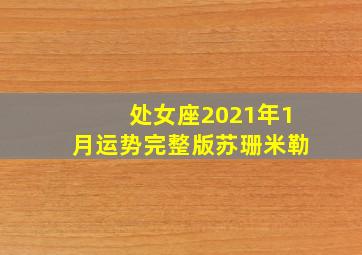 处女座2021年1月运势完整版苏珊米勒